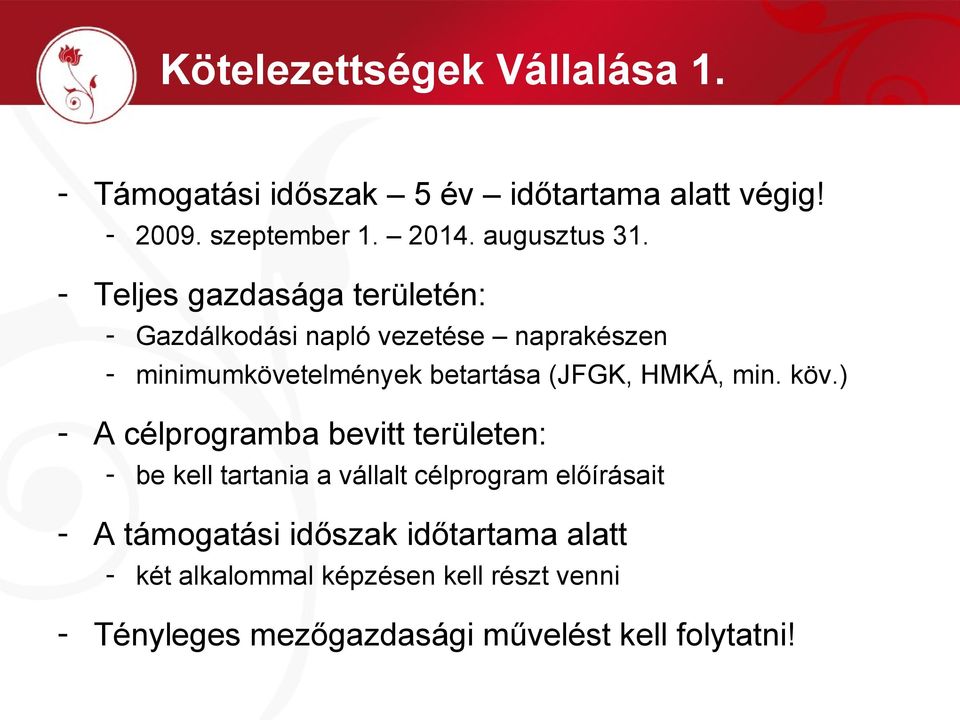 Kötelezettségek Vállalása 1.

- Támogatási időszak – 5 év – időtartama alatt végig!
  - 2009. szeptember 1. – 2014. augusztus 31.

- Teljes gazdasága területén:
  - Gazdálkodási napló vezetése – naprakészen
  - minimumkövetelmények betartása (JFGK, HMKÁ, min. köv.)

- A célprogramba bevitt területen:
  - be kell tartania a vállalt célprogram előírásait

- A támogatási időszak időtartama alatt
  - két alkalommal képzésen kell részt venni

- Tényleges mezőgazdasági művelést kell folytatni!